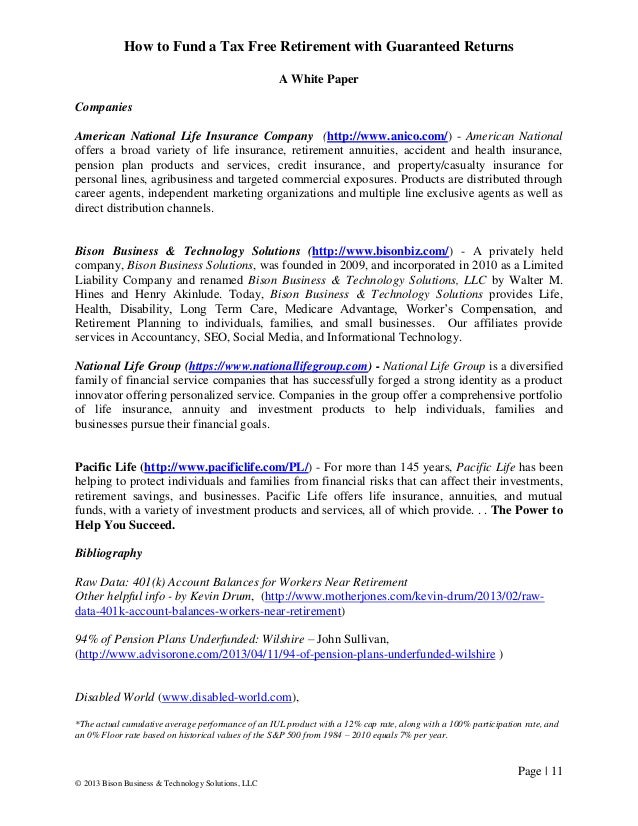 How to Fund a Tax Free Retirement with Guaranteed Returns

A White Paper

Companies

American National Life Insurance Company (http://www.anico.com/) - American National offers a broad variety of life insurance, retirement annuities, accident and health insurance, pension plan products and services, credit insurance, and property/casualty insurance for personal lines, agribusiness and targeted commercial exposures. Products are distributed through career agents, independent marketing organizations and multiple line exclusive agents as well as direct distribution channels.

Bison Business & Technology Solutions (http://www.bisonbiz.com/) - A privately held company, Bison Business Solutions, was founded in 2009, and incorporated in 2010 as a Limited Liability Company and renamed Bison Business & Technology Solutions, LLC by Walter M. Hines and Henry Akinlude. Today, Bison Business & Technology Solutions provides Life, Health, Disability, Long Term Care, Medicare Advantage, Worker's Compensation, and Retirement Planning to individuals, families, and small businesses. Our affiliates provide services in Accountancy, SEO, Social Media, and Informational Technology.

National Life Group (https://www.nationallifegroup.com) - National Life Group is a diversified family of financial service companies that has successfully forged a strong identity as a product innovator offering personalized service. Companies in the group offer a comprehensive portfolio of life insurance, annuity and investment products to help individuals, families and businesses pursue their financial goals.

Pacific Life (http://www.pacificlife.com/PL/) - For more than 145 years, Pacific Life has been helping to protect individuals and families from financial risks that can affect their investments, retirement savings, and businesses. Pacific Life offers life insurance, annuities, and mutual funds, with a variety of investment products and services, all of which provide. . . The Power to Help You Succeed.

Bibliography

Raw Data: 401(k) Account Balances for Workers Near Retirement
Other helpful info - by Kevin Drum, (http://www.motherjones.com/kevin-drum/2013/02/raw-data-401k-account-balances-workers-near-retirement)

94% of Pension Plans Underfunded: Wilshire – John Sullivan, (http://www.advisorone.com/2013/04/11/94-of-pension-plans-underfunded-wilshire )

Disabled World (www.disabled-world.com),

*The actual cumulative average performance of an IUL product with a 12% cap rate, along with a 100% participation rate, and an 0% Floor rate based on historical values of the S&P 500 from 1984 – 2010 equals 7% per year.

Page | 11

© 2013 Bison Business & Technology Solutions, LLC